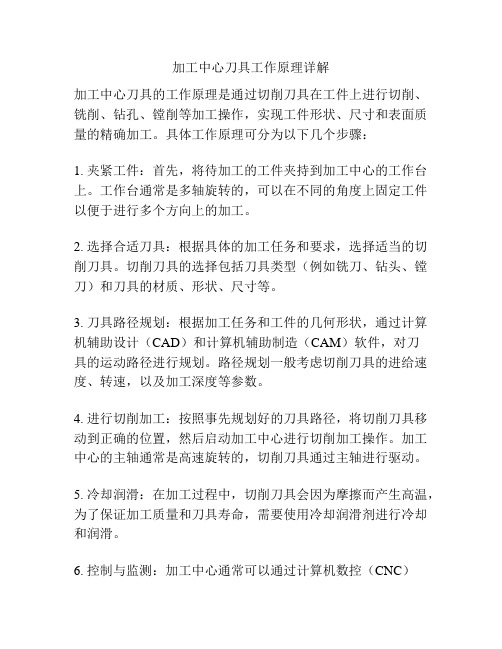 加工中心刀具工作原理详解

加工中心刀具的工作原理是通过切削刀具在工件上进行切削、铣削、钻孔、镗削等加工操作，实现工件形状、尺寸和表面质量的精确加工。具体工作原理可分为以下几个步骤：

1. 夹紧工件：首先，将待加工的工件夹持到加工中心的工作台上。工作台通常是多轴旋转的，可以在不同的角度上固定工件以便于进行多个方向上的加工。

2. 选择合适刀具：根据具体的加工任务和要求，选择适当的切削刀具。切削刀具的选择包括刀具类型（例如铣刀、钻头、镗刀）和刀具的材质、形状、尺寸等。

3. 刀具路径规划：根据加工任务和工件的几何形状，通过计算机辅助设计（CAD）和计算机辅助制造（CAM）软件，对刀具的运动路径进行规划。路径规划一般考虑切削刀具的进给速度、转速，以及加工深度等参数。

4. 进行切削加工：按照事先规划好的刀具路径，将切削刀具移动到正确的位置，然后启动加工中心进行切削加工操作。加工中心的主轴通常是高速旋转的，切削刀具通过主轴进行驱动。

5. 冷却润滑：在加工过程中，切削刀具会因为摩擦而产生高温，为了保证加工质量和刀具寿命，需要使用冷却润滑剂进行冷却和润滑。

6. 控制与监测：加工中心通常可以通过计算机数控（CNC）